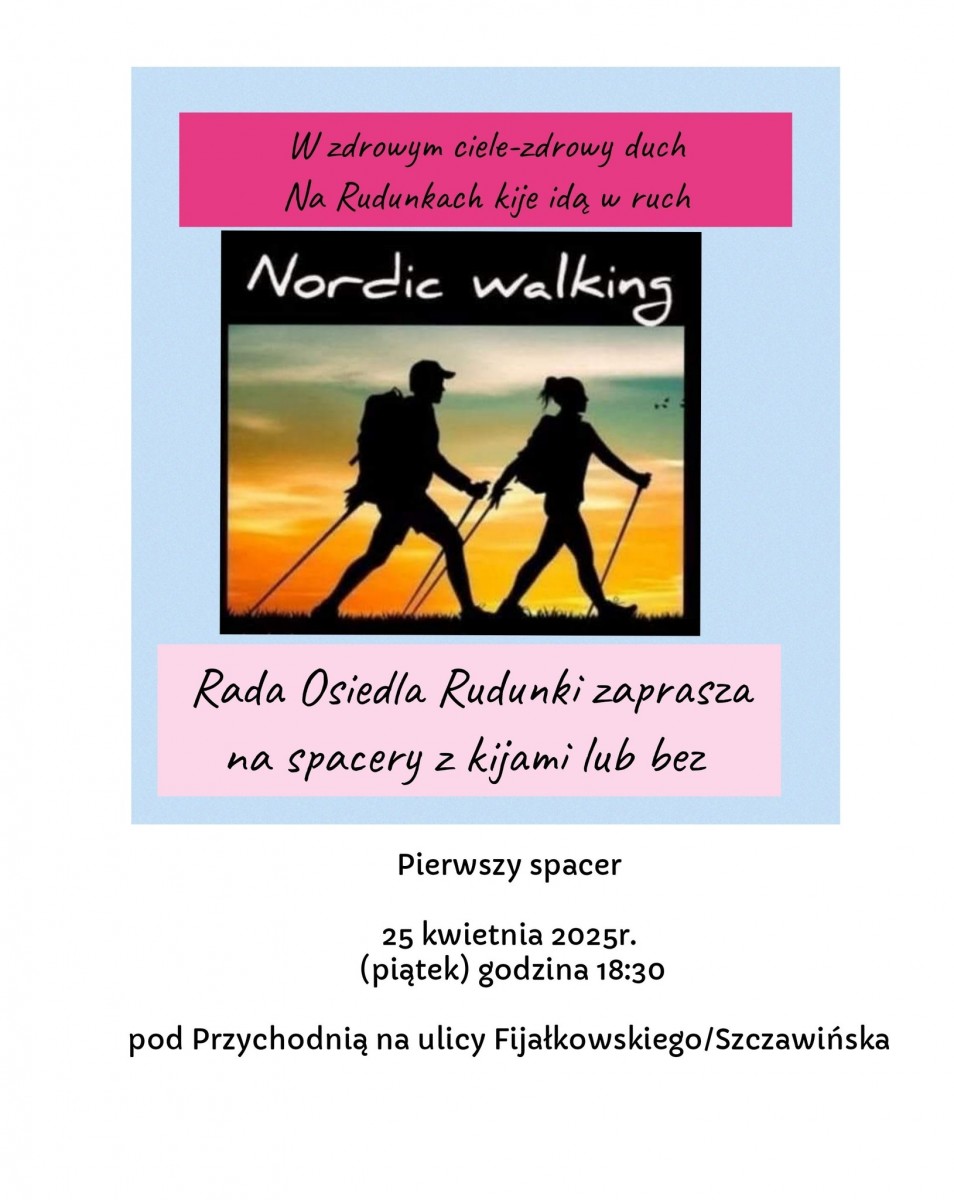 W zdrowym ciele-zdrowy duch
Na Rudunkach kije idą w ruch

Nordic walking

Rada Osiedla Rudunki zaprasza na spacery z kijami lub bez

Pierwszy spacer

25 kwietnia 2025r.
(piątek) godzina 18:30

pod Przychodnią na ulicy Fijałkowskiego/Szczawińska